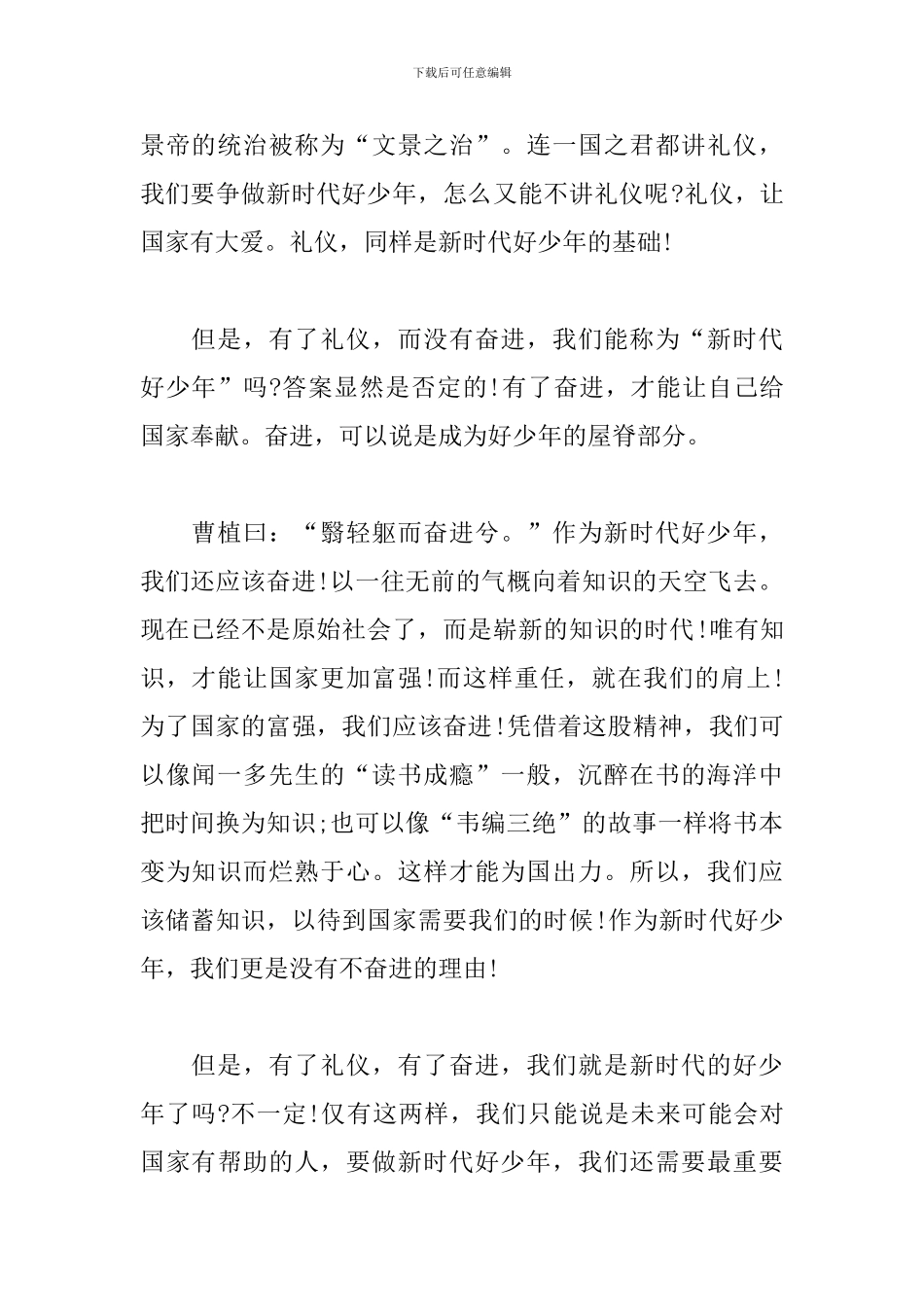 下载后可任意编辑

景帝的统治被称为“文景之治”。连一国之君都讲礼仪，我们要争做新时代好少年，怎么又能不讲礼仪呢?礼仪，让国家有大爱。礼仪，同样是新时代好少年的基础!

但是，有了礼仪，而没有奋进，我们能称为“新时代好少年”吗?答案显然是否定的!有了奋进，才能让自己给国家奉献。奋进，可以说是成为好少年的屋脊部分。

曹植曰：“翳轻躯而奋进兮。”作为新时代好少年，我们还应该奋进!以一往无前的气概向着知识的天空飞去。现在已经不是原始社会了，而是崭新的知识的时代!唯有知识，才能让国家更加富强!而这样重任，就在我们的肩上!为了国家的富强，我们应该奋进!凭借着这股精神，我们可以像闻一多先生的“读书成瘾”一般，沉醉在书的海洋中把时间换为知识;也可以像“韦编三绝”的故事一样将书本变为知识而烂熟于心。这样才能为国出力。所以，我们应该储蓄知识，以待到国家需要我们的时候!作为新时代好少年，我们更是没有不奋进的理由!

但是，有了礼仪，有了奋进，我们就是新时代的好少年了吗?不一定!仅有这两样，我们只能说是未来可能会对国家有帮助的人，要做新时代好少年，我们还需要最重要